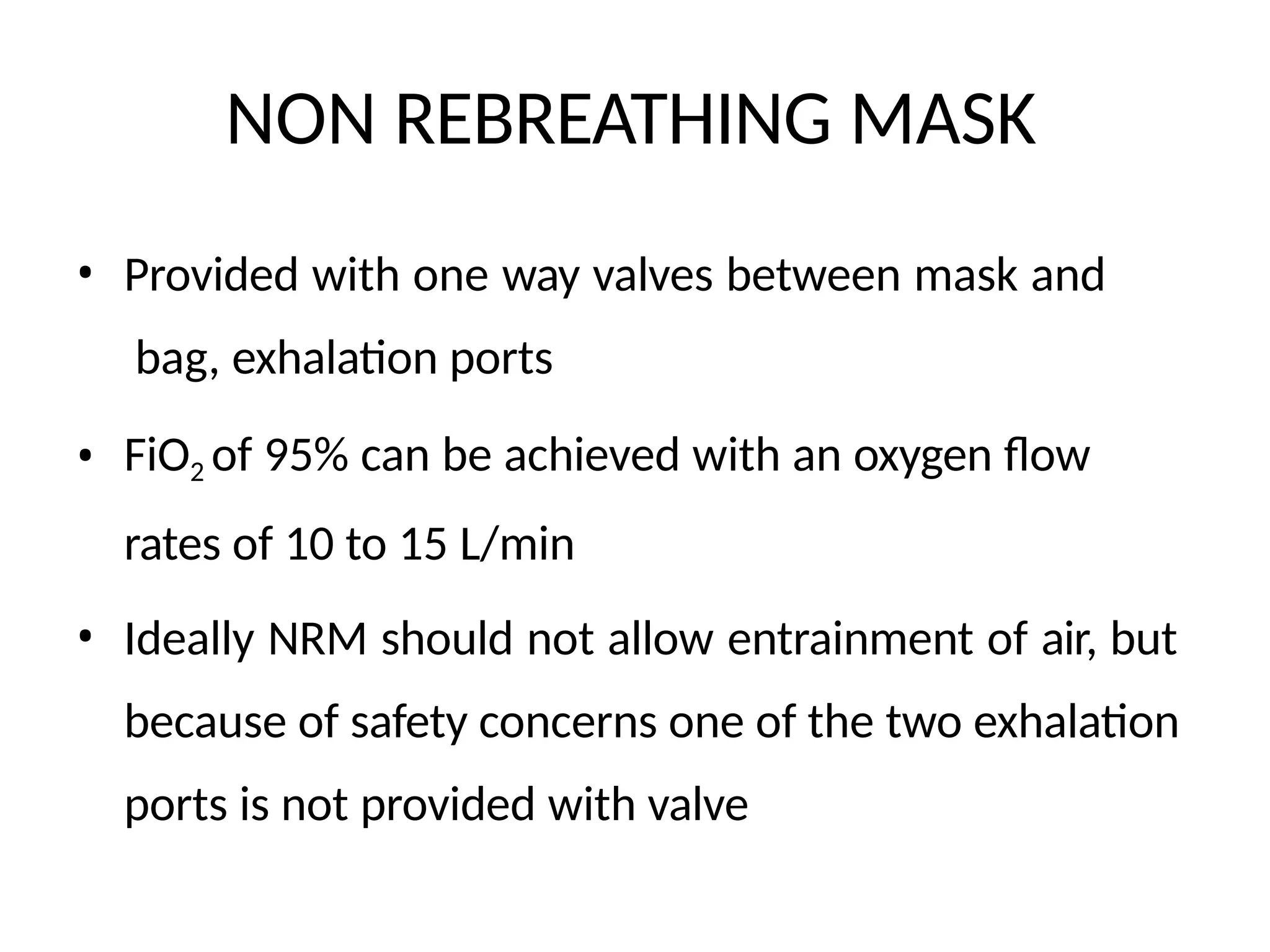 NON REBREATHING MASK

• Provided with one way valves between mask and bag, exhalation ports

• $FiO_2$ of 95% can be achieved with an oxygen flow rates of 10 to 15 L/min

• Ideally NRM should not allow entrainment of air, but because of safety concerns one of the two exhalation ports is not provided with valve